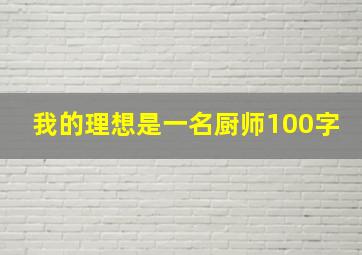 我的理想是一名厨师100字